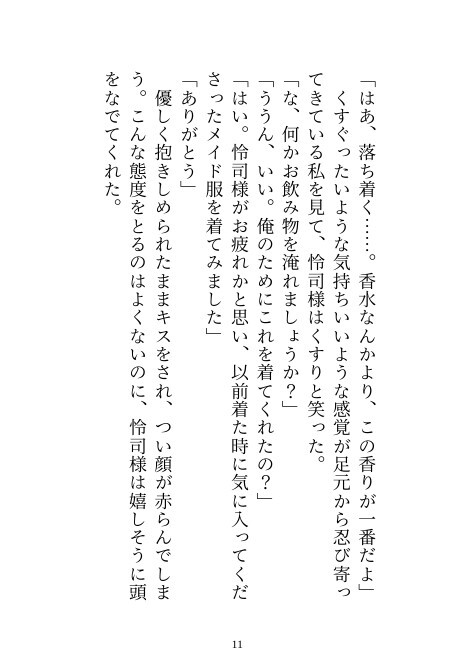 「はあ、落ち着く……。香水なんかより、この香りが一番だよ」
くすぐったいような気持ちいいような感覚が足元から忍び寄ってきている私を見て、怜司様はくすりと笑った。
「な、何かお飲み物を淹れましょうか？」
「ううん、いい。俺のためにこれを着てくれたの？」
「はい。怜司様がお疲れかと思い、以前着た時に気に入ってくださったメイド服を着てみました」
「ありがとう」
優しく抱きしめられたままキスをされ、つい顔が赤らんでしまう。こんな態度をとるのはよくないのに、怜司様は嬉しそうに頭をなでてくれた。

11